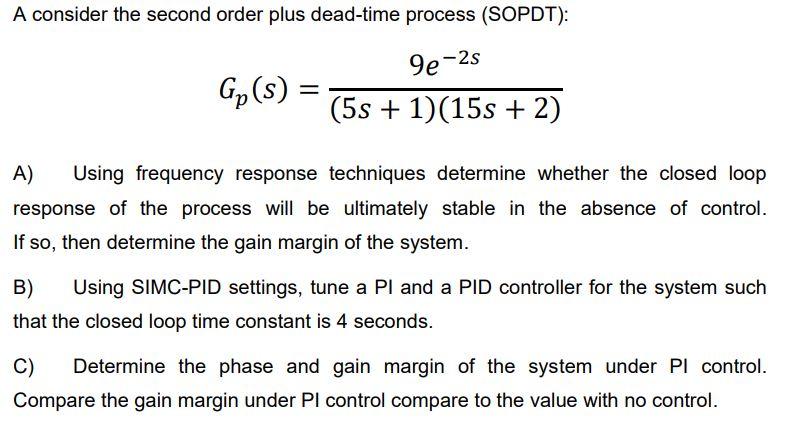 A consider the second order plus dead-time process (SOPDT):

$$G_p(s) = \frac{9e^{-2s}}{(5s+1)(15s+2)}$$

A) Using frequency response techniques determine whether the closed loop response of the process will be ultimately stable in the absence of control. If so, then determine the gain margin of the system.

B) Using SIMC-PID settings, tune a PI and a PID controller for the system such that the closed loop time constant is 4 seconds.

C) Determine the phase and gain margin of the system under PI control. Compare the gain margin under PI control compare to the value with no control.